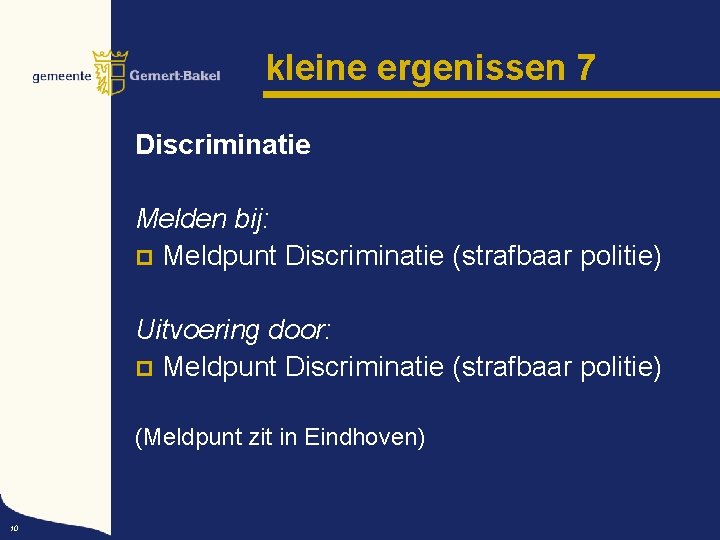 gemeente Gemert-Bakel

kleine ergenissen 7

Discriminatie

Melden bij:
Meldpunt Discriminatie (strafbaar politie)

Uitvoering door:
Meldpunt Discriminatie (strafbaar politie)

(Meldpunt zit in Eindhoven)

10